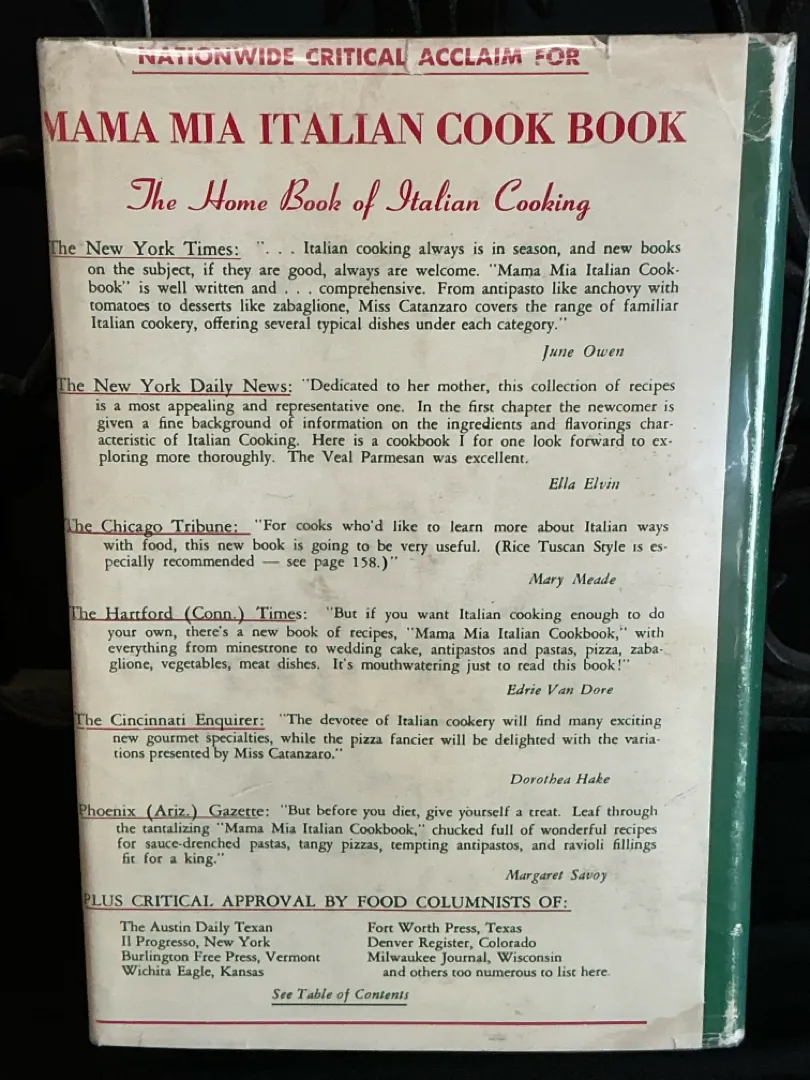 NATIONWIDE CRITICAL ACCLAIM FOR

MAMA MIA ITALIAN COOK BOOK

The Home Book of Italian Cooking

The New York Times: ". . . Italian cooking always is in season, and new books on the subject, if they are good, always are welcome. "Mama Mia Italian Cookbook" is well written and . . . comprehensive. From antipasto like anchovy with tomatoes to desserts like zabaglione, Miss Catanzaro covers the range of familiar Italian cookery, offering several typical dishes under each category."

June Owen

The New York Daily News: "Dedicated to her mother, this collection of recipes is a most appealing and representative one. In the first chapter the newcomer is given a fine background of information on the ingredients and flavorings characteristic of Italian Cooking. Here is a cookbook I for one look forward to exploring more thoroughly. The Veal Parmesan was excellent.

Ella Elvin

The Chicago Tribune: "For cooks who'd like to learn more about Italian ways with food, this new book is going to be very useful. (Rice Tuscan Style is especially recommended — see page 158.)"

Mary Meade

The Hartford (Conn.) Times: "But if you want Italian cooking enough to do your own, there's a new book of recipes, "Mama Mia Italian Cookbook," with everything from minestrone to wedding cake, antipastos and pastas, pizza, zabaglione, vegetables, meat dishes. It's mouthwatering just to read this book!"

Edrie Van Dore

The Cincinnati Enquirer: "The devotee of Italian cookery will find many exciting new gourmet specialties, while the pizza fancier will be delighted with the variations presented by Miss Catanzaro."

Dorothea Hake

Phoenix (Ariz.) Gazette: "But before you diet, give yourself a treat. Leaf through the tantalizing "Mama Mia Italian Cookbook," chucked full of wonderful recipes for sauce-drenched pastas, tangy pizzas, tempting antipastos, and ravioli fillings fit for a king."

Margaret Savoy

PLUS CRITICAL APPROVAL BY FOOD COLUMNISTS OF:

The Austin Daily Texan
Il Progresso, New York
Burlington Free Press, Vermont
Wichita Eagle, Kansas

Fort Worth Press, Texas
Denver Register, Colorado
Milwaukee Journal, Wisconsin
and others too numerous to list here.

See Table of Contents